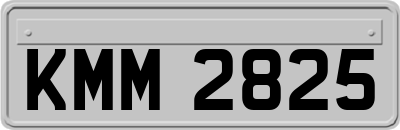 KMM 2825